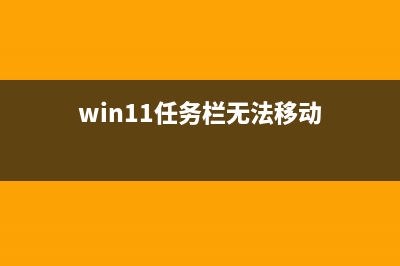 win11任务栏无法移动